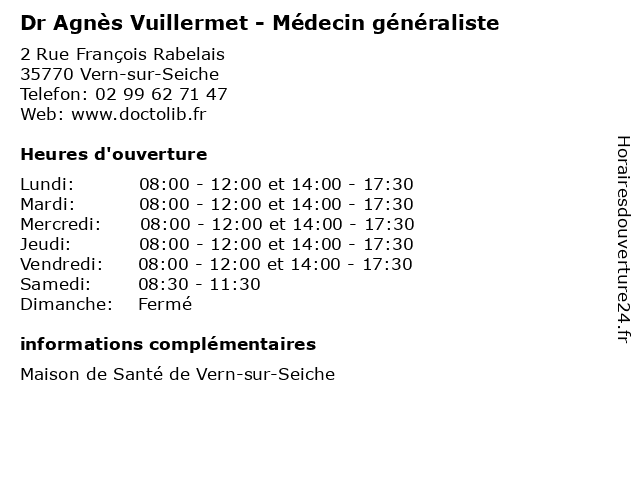 Dr Agnès Vuillermet - Médecin généraliste

2 Rue François Rabelais
35770 Vern-sur-Seiche
Telefon: 02 99 62 71 47
Web: www.doctolib.fr

Heures d'ouverture

Lundi: 08:00 - 12:00 et 14:00 - 17:30
Mardi: 08:00 - 12:00 et 14:00 - 17:30
Mercredi: 08:00 - 12:00 et 14:00 - 17:30
Jeudi: 08:00 - 12:00 et 14:00 - 17:30
Vendredi: 08:00 - 12:00 et 14:00 - 17:30
Samedi: 08:30 - 11:30
Dimanche: Fermé

informations complémentaires

Maison de Santé de Vern-sur-Seiche

Horairesdouverture24.fr